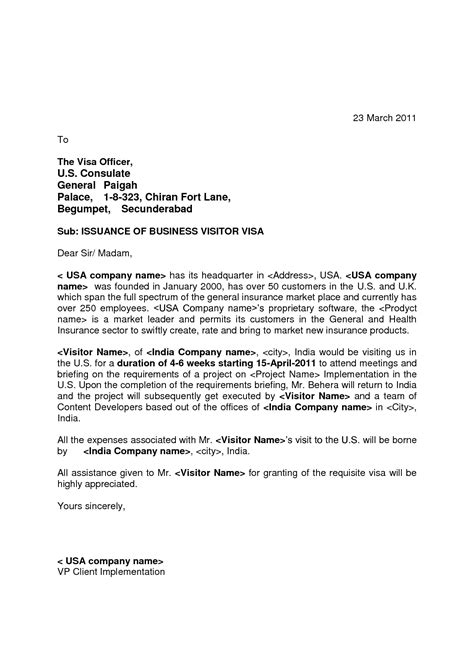 23 March 2011

To

The Visa Officer,
U.S. Consulate
General Paigah
Palace, 1-8-323, Chiran Fort Lane,
Begumpet, Secunderabad

Sub: ISSUANCE OF BUSINESS VISITOR VISA

Dear Sir/ Madam,

< USA company name> has its headquarter in <Address>, USA. <USA company name> was founded in January 2000, has over 50 customers in the U.S. and U.K. which span the full spectrum of the general insurance market place and currently has over 250 employees. <USA Company name>'s proprietary software, the <Prodyct name> is a market leader and permits its customers in the General and Health Insurance sector to swiftly create, rate and bring to market new insurance products.

<Visitor Name>, of <India Company name>, <city>, India would be visiting us in the U.S. for a duration of 4-6 weeks starting 15-April-2011 to attend meetings and briefing on the requirements of a project on <Project Name> Implementation in the U.S. Upon the completion of the requirements briefing, Mr. Behera will return to India and the project will subsequently get executed by <Visitor Name> and a team of Content Developers based out of the offices of <India Company name> in <City>, India.

All the expenses associated with Mr. <Visitor Name>'s visit to the U.S. will be borne by <India Company name>, <city>, India.

All assistance given to Mr. <Visitor Name> for granting of the requisite visa will be highly appreciated.

Yours sincerely,

< USA company name>
VP Client Implementation